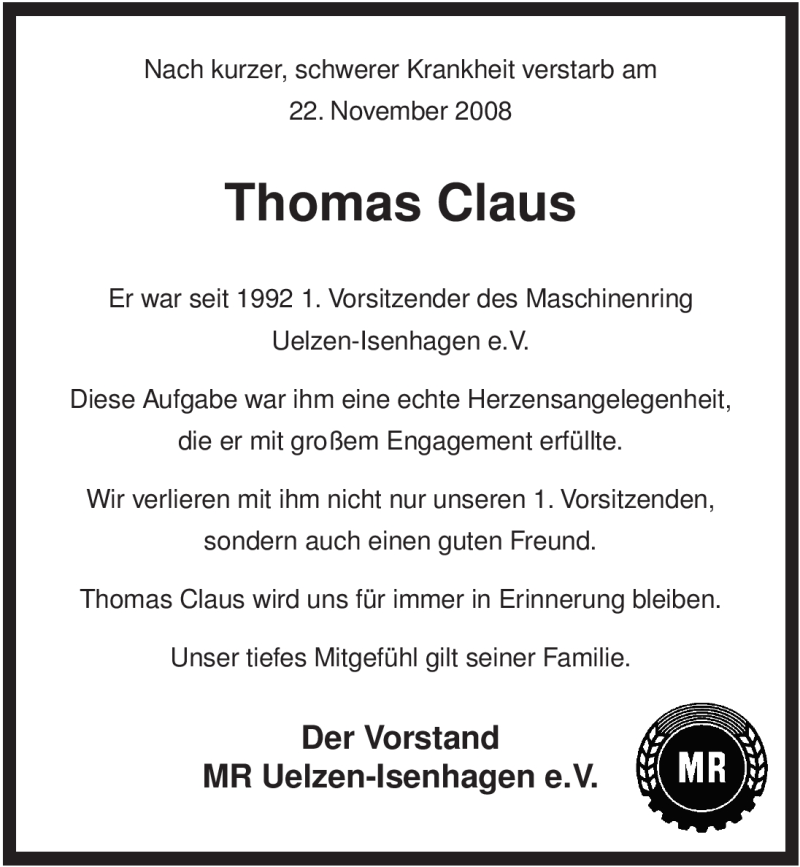 Nach kurzer, schwerer Krankheit verstarb am
22. November 2008

Thomas Claus

Er war seit 1992 1. Vorsitzender des Maschinenring Uelzen-Isenhagen e.V.

Diese Aufgabe war ihm eine echte Herzensangelegenheit, die er mit großem Engagement erfüllte.

Wir verlieren mit ihm nicht nur unseren 1. Vorsitzenden, sondern auch einen guten Freund.

Thomas Claus wird uns für immer in Erinnerung bleiben.

Unser tiefes Mitgefühl gilt seiner Familie.

Der Vorstand
MR Uelzen-Isenhagen e.V.

MR